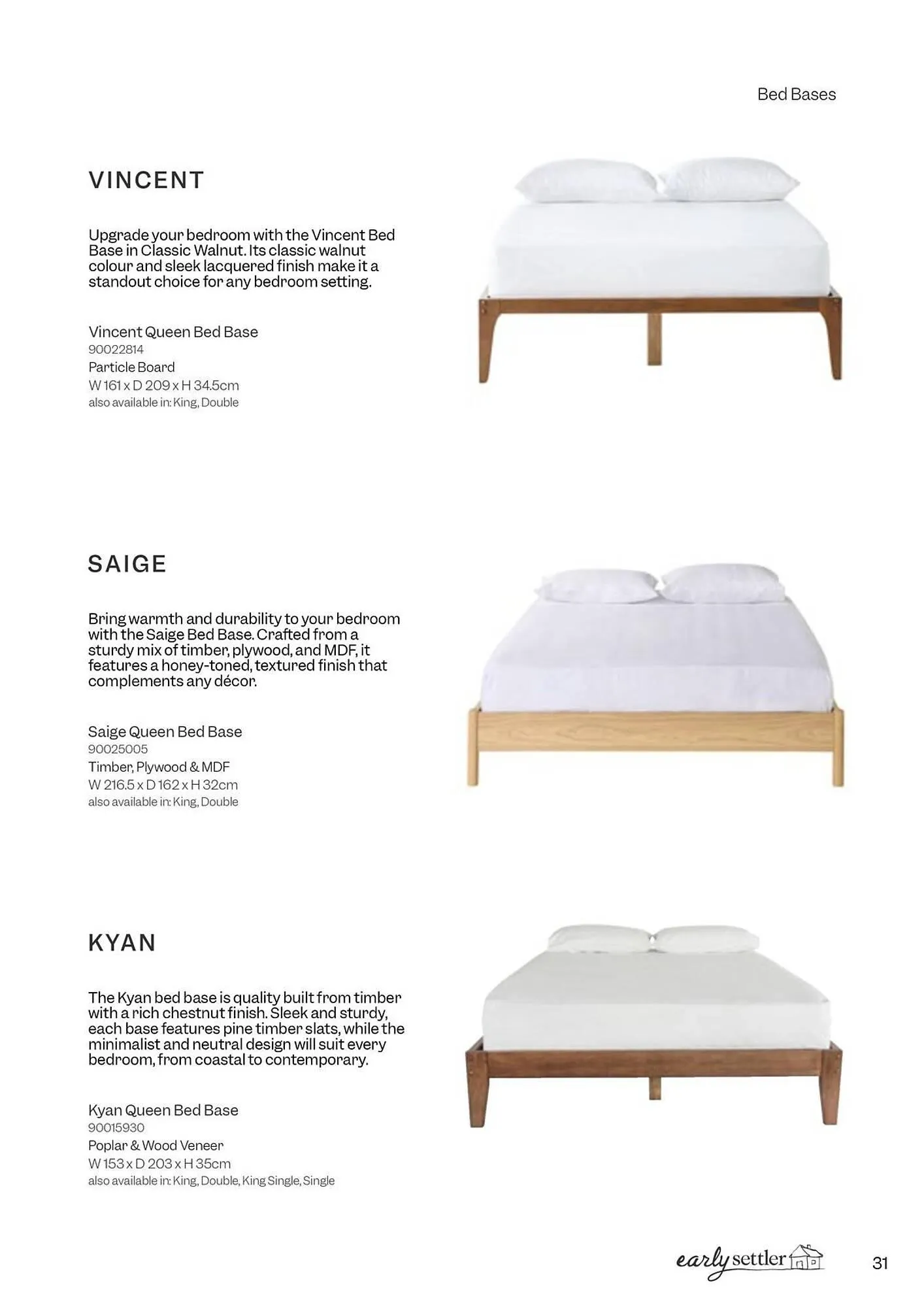 Bed Bases

VINCENT

Upgrade your bedroom with the Vincent Bed Base in Classic Walnut. Its classic walnut colour and sleek lacquered finish make it a standout choice for any bedroom setting.

Vincent Queen Bed Base
90022814
Particle Board
W 161 x D 209 x H 34.5cm
also available in: King, Double

SAIGE

Bring warmth and durability to your bedroom with the Saige Bed Base. Crafted from a sturdy mix of timber, plywood, and MDF, it features a honey-toned, textured finish that complements any décor.

Saige Queen Bed Base
90025005
Timber, Plywood & MDF
W 216.5 x D 162 x H 32cm
also available in: King, Double

KYAN

The Kyan bed base is quality built from timber with a rich chestnut finish. Sleek and sturdy, each base features pine timber slats, while the minimalist and neutral design will suit every bedroom, from coastal to contemporary.

Kyan Queen Bed Base
90015930
Poplar & Wood Veneer
W 153 x D 203 x H 35cm
also available in: King, Double, King Single, Single

early settler

31